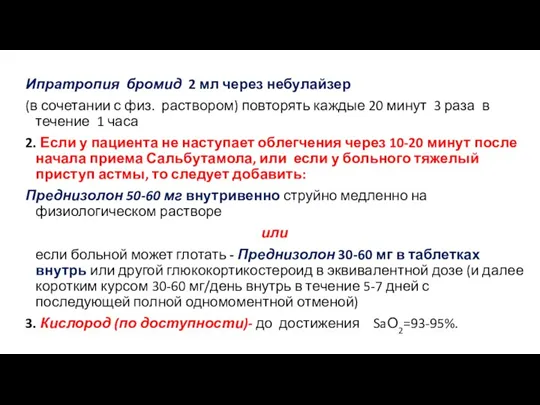 Ипратропия бромид 2 мл через небулайзер
(в сочетании с физ. раствором) повторять каждые 20 минут 3 раза в течение 1 часа

2. Если у пациента не наступает облегчения через 10-20 минут после начала приема Сальбутамола, или если у больного тяжелый приступ астмы, то следует добавить:

Преднизолон 50-60 мг внутривенно струйно медленно на физиологическом растворе

или

если больной может глотать - Преднизолон 30-60 мг в таблетках внутрь или другой глюкокортикостероид в эквивалентной дозе (и далее коротким курсом 30-60 мг/день внутрь в течение 5-7 дней с последующей полной одномоментной отменой)

3. Кислород (по доступности)- до достижения $SaO_2$=93-95%.